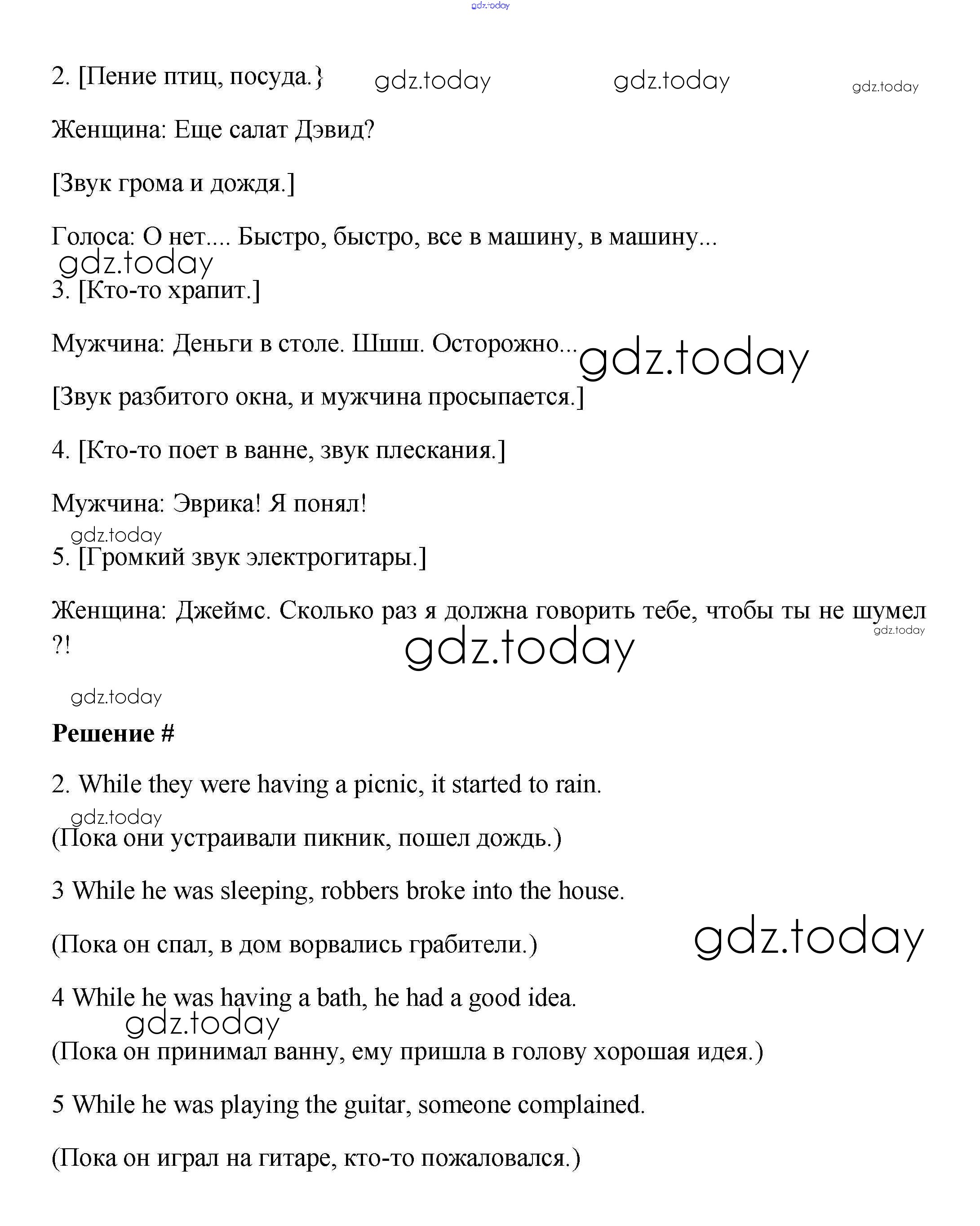 gdz.today

2. [Пение птиц, посуда.} gdz.today gdz.today gdz.today

Женщина: Еще салат Дэвид?

[Звук грома и дождя.]

Голоса: О нет.... Быстро, быстро, все в машину, в машину...
gdz.today
3. [Кто-то храпит.]

Мужчина: Деньги в столе. Шшш. Осторожно... gdz.today

[Звук разбитого окна, и мужчина просыпается.]

4. [Кто-то поет в ванне, звук плескания.]

Мужчина: Эврика! Я понял!
gdz.today
5. [Громкий звук электрогитары.]

Женщина: Джеймс. Сколько раз я должна говорить тебе, чтобы ты не шумел ?! gdz.today
gdz.today

gdz.today

**Решение #**

2. While they were having a picnic, it started to rain.
gdz.today
(Пока они устраивали пикник, пошел дождь.)

3 While he was sleeping, robbers broke into the house.

(Пока он спал, в дом ворвались грабители.) gdz.today

4 While he was having a bath, he had a good idea.
gdz.today
(Пока он принимал ванну, ему пришла в голову хорошая идея.)

5 While he was playing the guitar, someone complained.

(Пока он играл на гитаре, кто-то пожаловался.)